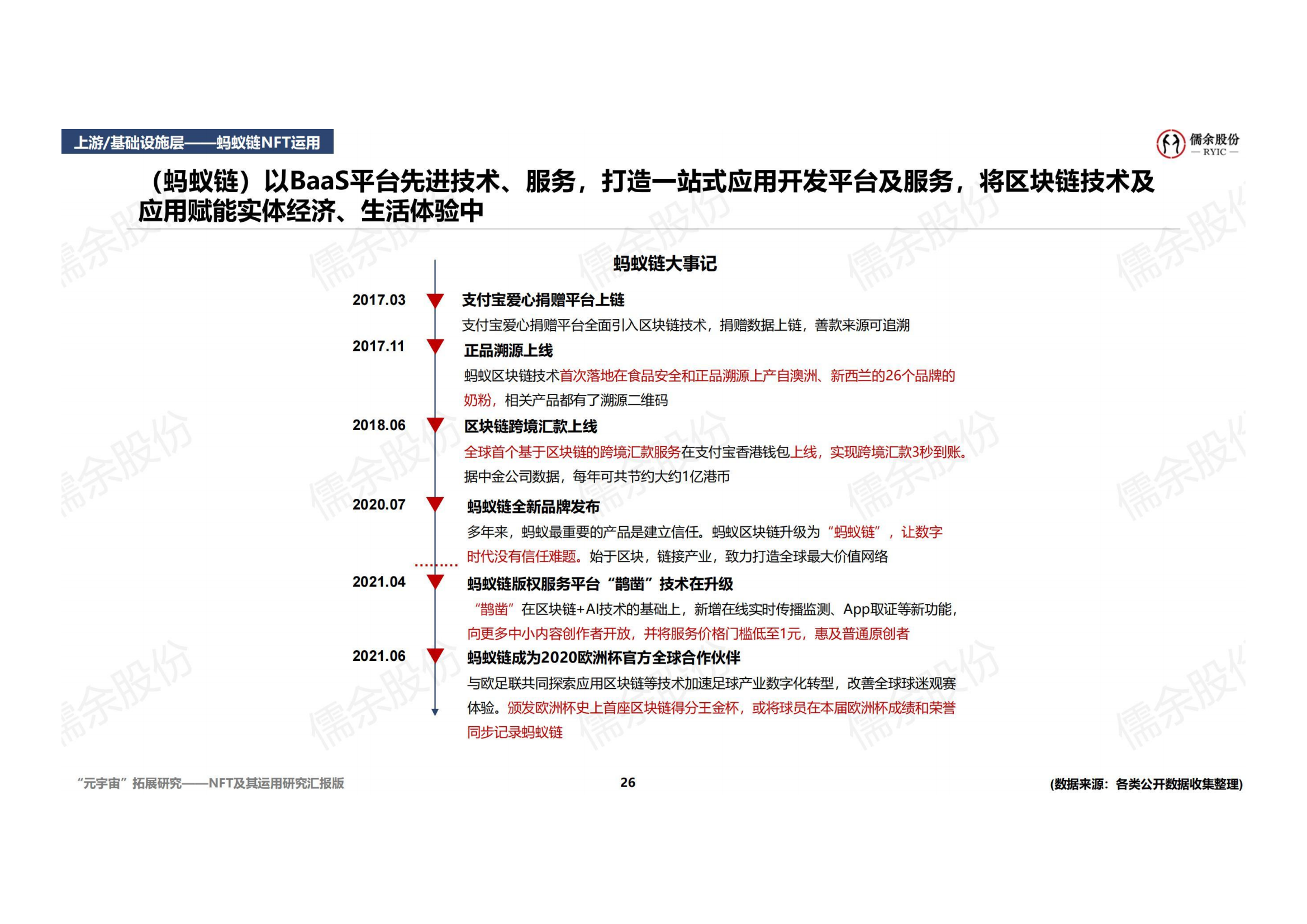 上游/基础设施层——蚂蚁链NFT运用

儒余股份
— RYIC —

（蚂蚁链）以BaaS平台先进技术、服务，打造一站式应用开发平台及服务，将区块链技术及应用赋能实体经济、生活体验中

蚂蚁链大事记

2017.03
支付宝爱心捐赠平台上链
支付宝爱心捐赠平台全面引入区块链技术，捐赠数据上链，善款来源可追溯

2017.11
正品溯源上线
蚂蚁区块链技术首次落地在食品安全和正品溯源上产自澳洲、新西兰的26个品牌的奶粉，相关产品都有了溯源二维码

2018.06
区块链跨境汇款上线
全球首个基于区块链的跨境汇款服务在支付宝香港钱包上线，实现跨境汇款3秒到账。据中金公司数据，每年可共节约大约1亿港币

2020.07
蚂蚁链全新品牌发布
多年来，蚂蚁最重要的产品是建立信任。蚂蚁区块链升级为“蚂蚁链”，让数字时代没有信任难题。始于区块，链接产业，致力打造全球最大价值网络

2021.04
蚂蚁链版权服务平台“鹊凿”技术在升级
“鹊凿”在区块链+AI技术的基础上，新增在线实时传播监测、App取证等新功能，向更多中小内容创作者开放，并将服务价格门槛低至1元，惠及普通原创者

2021.06
蚂蚁链成为2020欧洲杯官方全球合作伙伴
与欧足联共同探索应用区块链等技术加速足球产业数字化转型，改善全球球迷观赛体验。颁发欧洲杯史上首座区块链得分王金杯，或将球员在本届欧洲杯成绩和荣誉同步记录蚂蚁链

“元宇宙”拓展研究——NFT及其运用研究汇报版
26
(数据来源：各类公开数据收集整理)